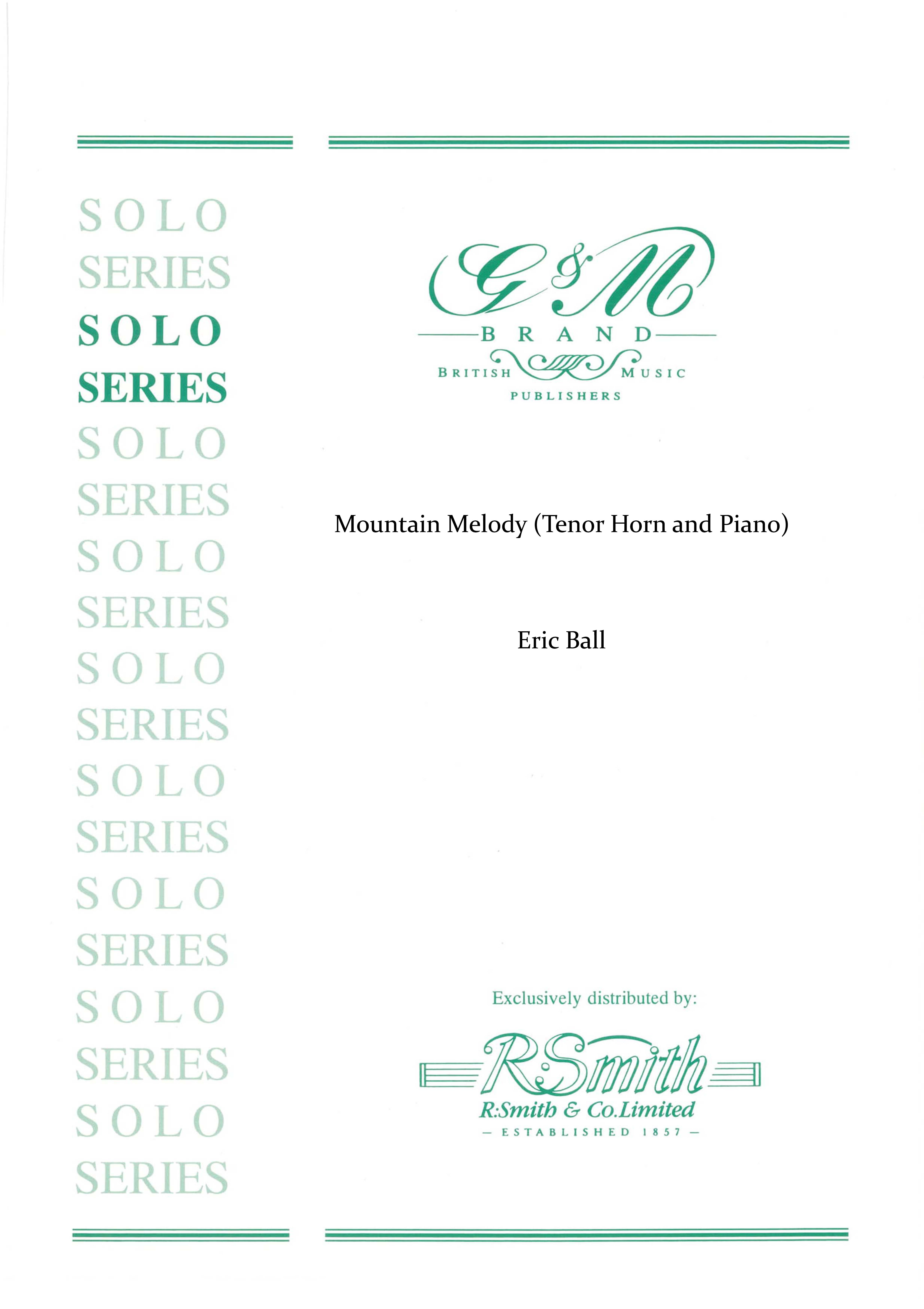 SOLO
SERIES
SOLO
SERIES
SOLO
SERIES
SOLO
SERIES
SOLO
SERIES
SOLO
SERIES
SOLO
SERIES
SOLO
SERIES
SOLO
SERIES

G&M
BRAND
BRITISH MUSIC
PUBLISHERS

Mountain Melody (Tenor Horn and Piano)

Eric Ball

Exclusively distributed by:

R.Smith
R.Smith & Co.Limited
— ESTABLISHED 1857 —